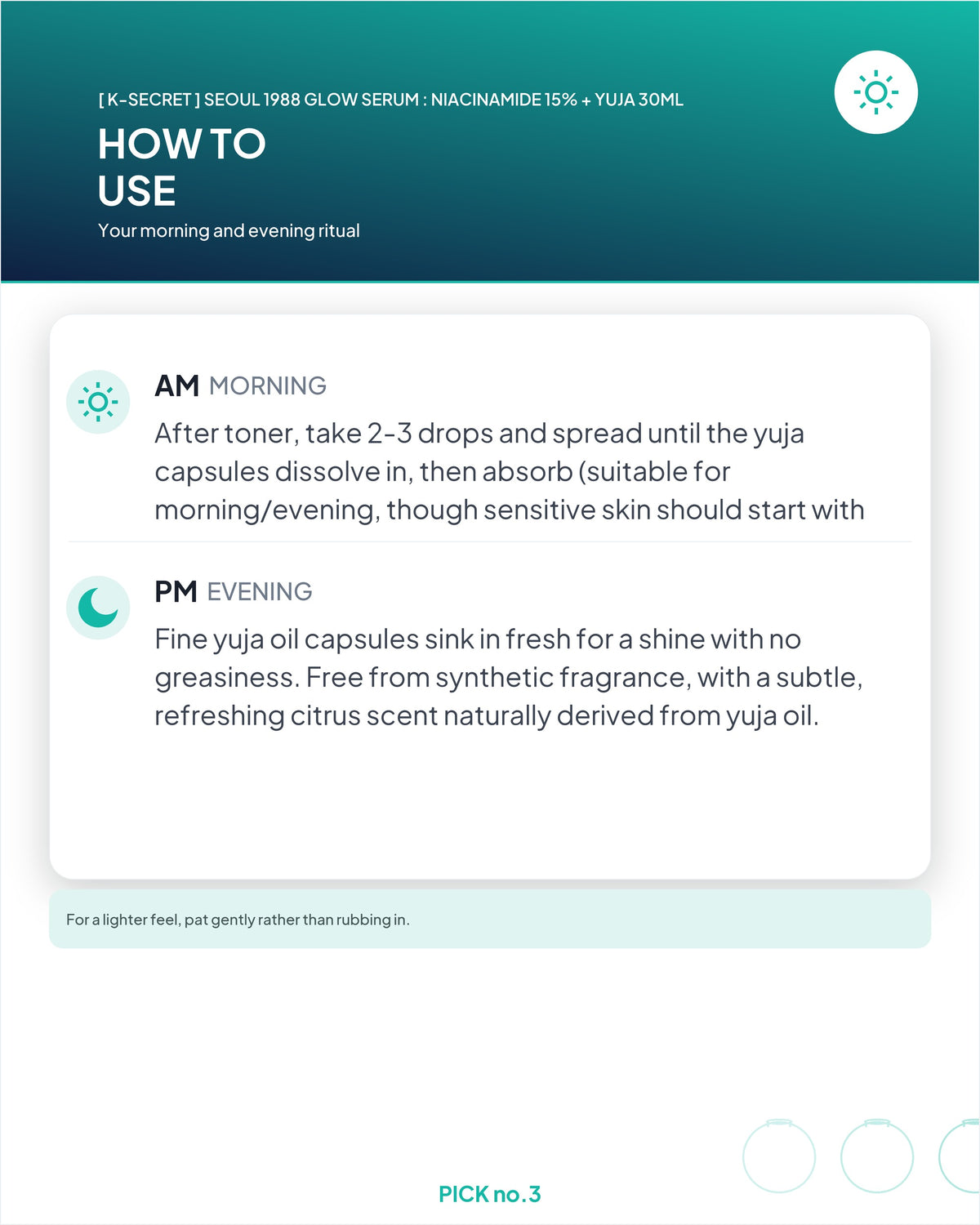 [ K-SECRET ] SEOUL 1988 GLOW SERUM : NIACINAMIDE 15% + YUJA 30ML

HOW TO USE

Your morning and evening ritual

AM MORNING

After toner, take 2-3 drops and spread until the yuja capsules dissolve in, then absorb (suitable for morning/evening, though sensitive skin should start with

PM EVENING

Fine yuja oil capsules sink in fresh for a shine with no greasiness. Free from synthetic fragrance, with a subtle, refreshing citrus scent naturally derived from yuja oil.

For a lighter feel, pat gently rather than rubbing in.

PICK no.3